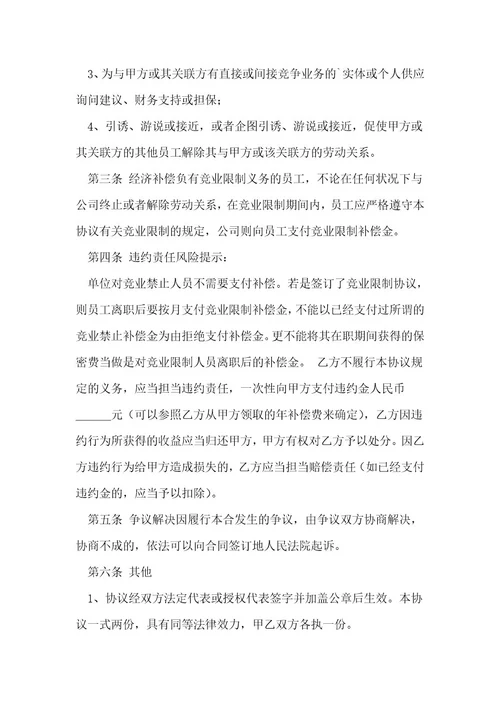 3、为与甲方或其关联方有直接或间接竞争业务的`实体或个人供应询问建议、财务支持或担保；

4、引诱、游说或接近，或者企图引诱、游说或接近，促使甲方或其关联方的其他员工解除其与甲方或该关联方的劳动关系。

第三条 经济补偿负有竞业限制义务的员工，不论在任何状况下与公司终止或者解除劳动关系，在竞业限制期间内，员工应严格遵守本协议有关竞业限制的规定，公司则向员工支付竞业限制补偿金。

第四条 违约责任风险提示：

单位对竞业禁止人员不需要支付补偿。若是签订了竞业限制协议，则员工离职后要按月支付竞业限制补偿金，不能以已经支付过所谓的竞业禁止补偿金为由拒绝支付补偿金。更不能将其在职期间获得的保密费当做是对竞业限制人员离职后的补偿金。 乙方不履行本协议规定的义务，应当担当违约责任，一次性向甲方支付违约金人民币______元（可以参照乙方从甲方领取的年补偿费来确定），乙方因违约行为所获得的收益应当归还甲方，甲方有权对乙方予以处分。因乙方违约行为给甲方造成损失的，乙方应当担当赔偿责任（如已经支付违约金的，应当予以扣除）。

第五条 争议解决因履行本合发生的争议，由争议双方协商解决，协商不成的，依法可以向合同签订地人民法院起诉。

第六条 其他

1、协议经双方法定代表或授权代表签字并加盖公章后生效。本协议一式两份，具有同等法律效力，甲乙双方各执一份。